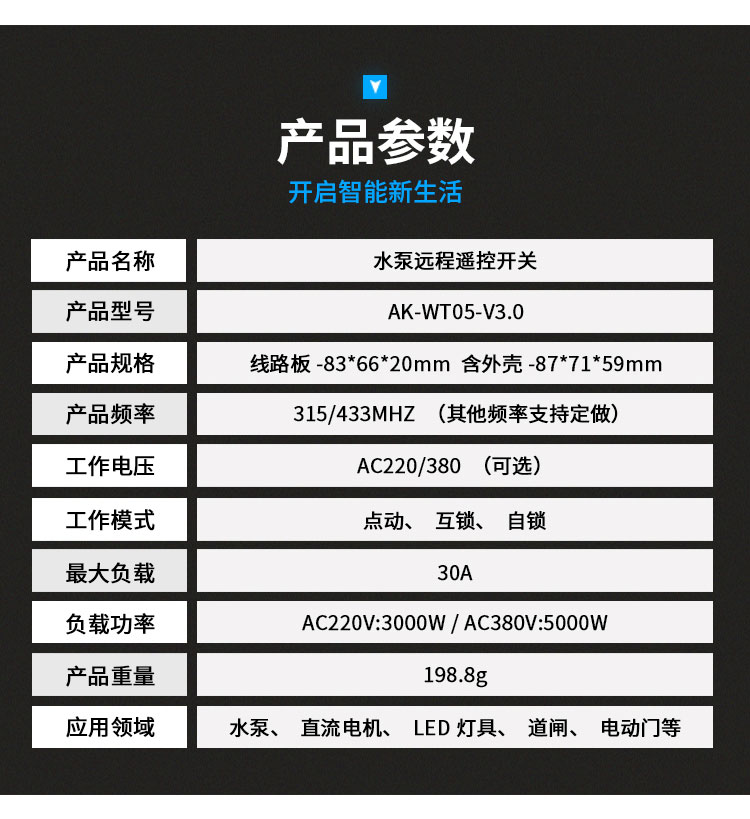 产品参数

开启智能新生活

产品名称
水泵远程遥控开关

产品型号
AK-WT05-V3.0

产品规格
线路板-83*66*20mm 含外壳-87*71*59mm

产品频率
315/433MHZ （其他频率支持定做）

工作电压
AC220/380 （可选）

工作模式
点动、 互锁、 自锁

最大负载
30A

负载功率
AC220V:3000W / AC380V:5000W

产品重量
198.8g

应用领域
水泵、 直流电机、 LED灯具、 道闸、 电动门等